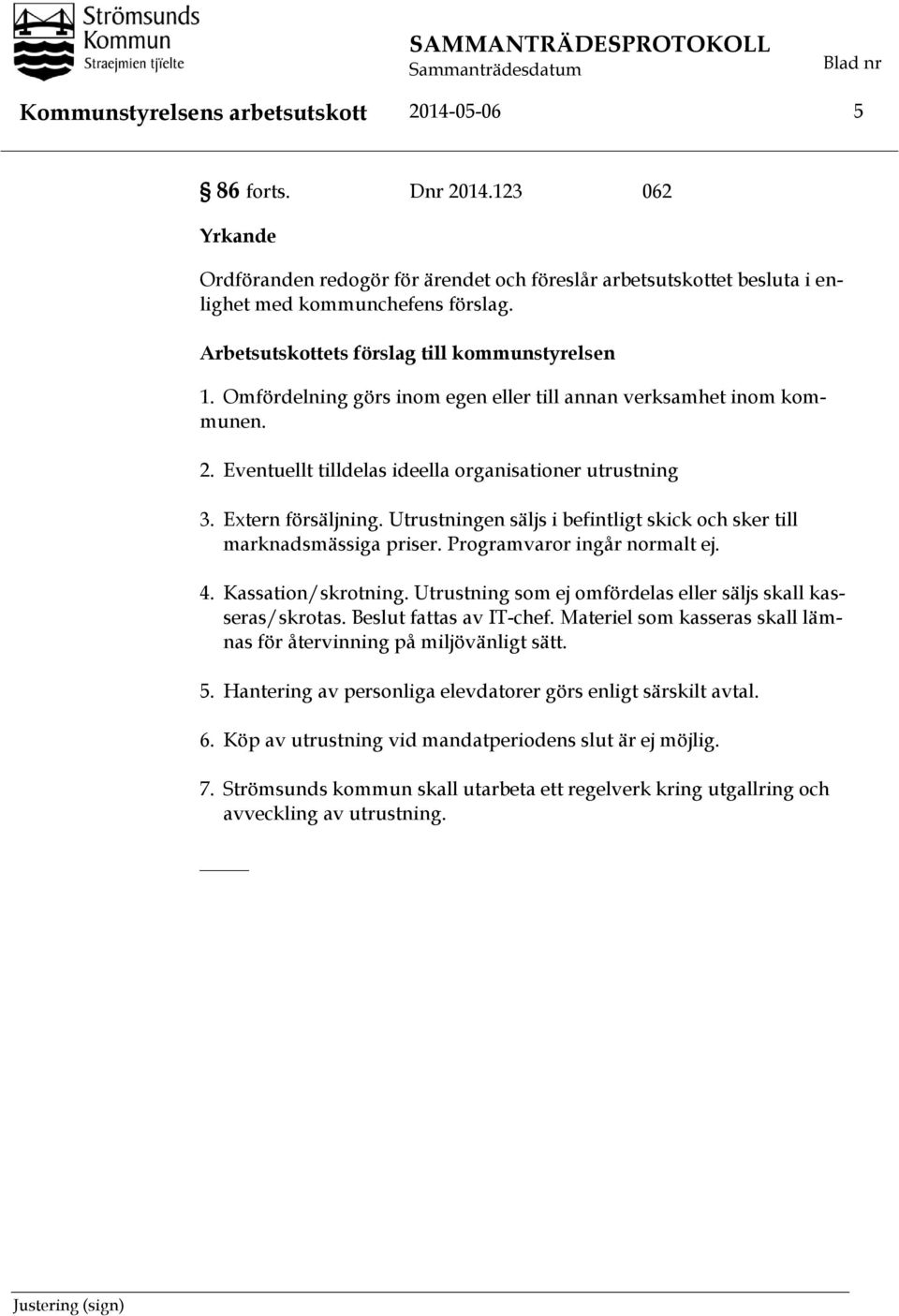 Strömsunds Kommun
Straejmien tjïelte

SAMMANTRÄDESPROTOKOLL
Sammanträdesdatum
Blad nr

Kommunstyrelsens arbetsutskott 2014-05-06 5

§ 86 forts. Dnr 2014.123 062

Yrkande

Ordföranden redogör för ärendet och föreslår arbetsutskottet besluta i enlighet med kommunchefens förslag.

Arbetsutskottets förslag till kommunstyrelsen

1. Omfördelning görs inom egen eller till annan verksamhet inom kommunen.

2. Eventuellt tilldelas ideella organisationer utrustning

3. Extern försäljning. Utrustningen säljs i befintligt skick och sker till marknadsmässiga priser. Programvaror ingår normalt ej.

4. Kassation/skrotning. Utrustning som ej omfördelas eller säljs skall kasseras/skrotas. Beslut fattas av IT-chef. Materiel som kasseras skall lämnas för återvinning på miljövänligt sätt.

5. Hantering av personliga elevdatorer görs enligt särskilt avtal.

6. Köp av utrustning vid mandatperiodens slut är ej möjlig.

7. Strömsunds kommun skall utarbeta ett regelverk kring utgallring och avveckling av utrustning.

Justering (sign)